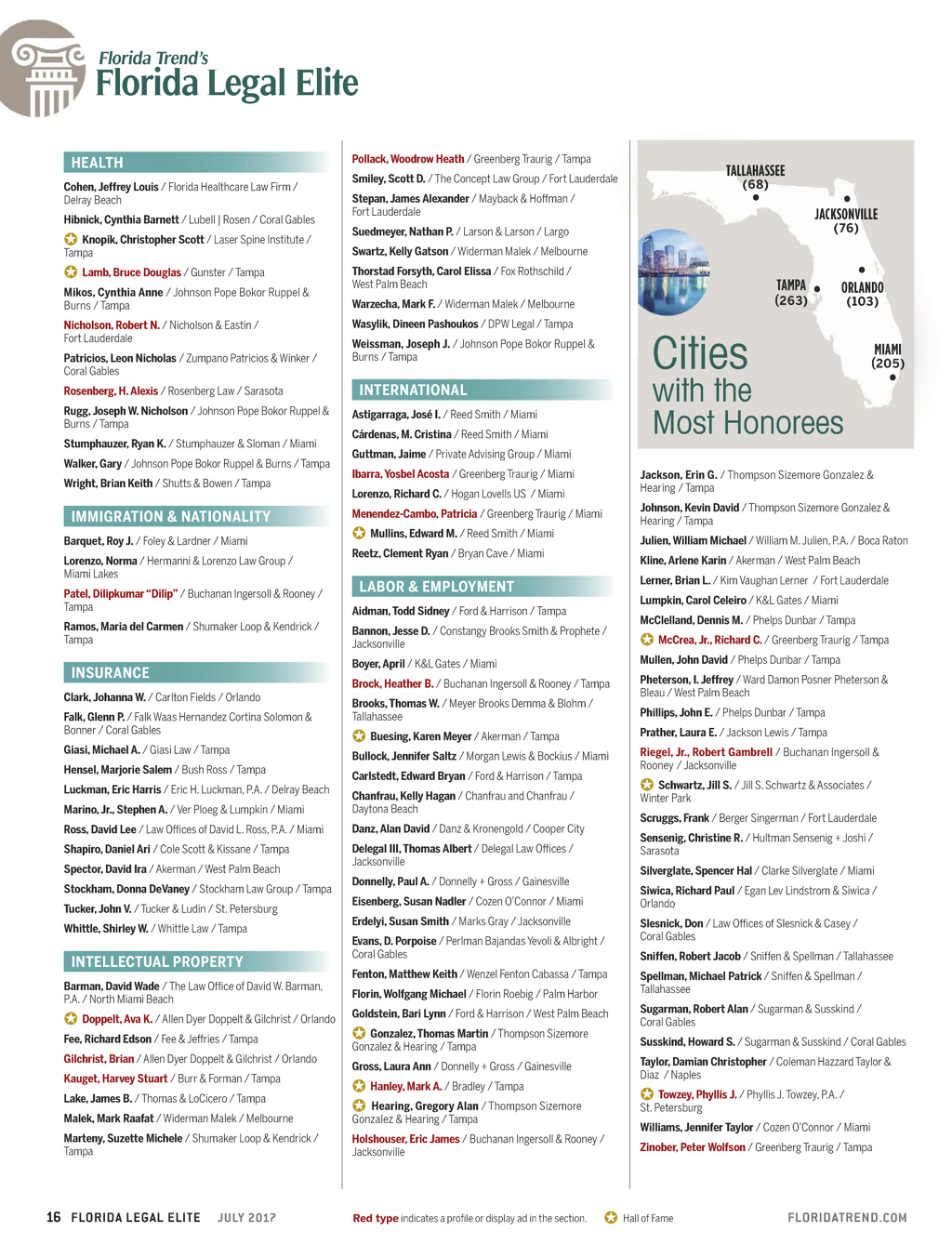 Florida Trend's
Florida Legal Elite

HEALTH

Cohen, Jeffrey Louis / Florida Healthcare Law Firm / Delray Beach

Hibnick, Cynthia Barnett / Lubell | Rosen / Coral Gables

Knopik, Christopher Scott / Laser Spine Institute / Tampa

Lamb, Bruce Douglas / Gunster / Tampa

Mikos, Cynthia Anne / Johnson Pope Bokor Ruppel & Burns / Tampa

Nicholson, Robert N. / Nicholson & Eastin / Fort Lauderdale

Patricios, Leon Nicholas / Zumpano Patricios & Winker / Coral Gables

Rosenberg, H. Alexis / Rosenberg Law / Sarasota

Rugg, Joseph W. Nicholson / Johnson Pope Bokor Ruppel & Burns / Tampa

Stumphauzer, Ryan K. / Stumphauzer & Sloman / Miami

Walker, Gary / Johnson Pope Bokor Ruppel & Burns / Tampa

Wright, Brian Keith / Shutts & Bowen / Tampa

IMMIGRATION & NATIONALITY

Barquet, Roy J. / Foley & Lardner / Miami

Lorenzo, Norma / Hermanni & Lorenzo Law Group / Miami Lakes

Patel, Dilipkumar "Dilip" / Buchanan Ingersoll & Rooney / Tampa

Ramos, Maria del Carmen / Shumaker Loop & Kendrick / Tampa

INSURANCE

Clark, Johanna W. / Carlton Fields / Orlando

Falk, Glenn P. / Falk Waas Hernandez Cortina Solomon & Bonner / Coral Gables

Giasi, Michael A. / Giasi Law / Tampa

Hensel, Marjorie Salem / Bush Ross / Tampa

Luckman, Eric Harris / Eric H. Luckman, P.A. / Delray Beach

Marino, Jr., Stephen A. / Ver Ploeg & Lumpkin / Miami

Ross, David Lee / Law Offices of David L. Ross, P.A. / Miami

Shapiro, Daniel Ari / Cole Scott & Kissane / Tampa

Spector, David Ira / Akerman / West Palm Beach

Stockham, Donna DeVaney / Stockham Law Group / Tampa

Tucker, John V. / Tucker & Ludin / St. Petersburg

Whittle, Shirley W. / Whittle Law / Tampa

INTELLECTUAL PROPERTY

Barman, David Wade / The Law Office of David W. Barman, P.A. / North Miami Beach

Doppelt, Ava K. / Allen Dyer Doppelt & Gilchrist / Orlando

Fee, Richard Edson / Fee & Jeffries / Tampa

Gilchrist, Brian / Allen Dyer Doppelt & Gilchrist / Orlando

Kauget, Harvey Stuart / Burr & Forman / Tampa

Lake, James B. / Thomas & LoCicero / Tampa

Malek, Mark Raafat / Widerman Malek / Melbourne

Marteny, Suzette Michele / Shumaker Loop & Kendrick / Tampa

Pollack, Woodrow Heath / Greenberg Traurig / Tampa

Smiley, Scott D. / The Concept Law Group / Fort Lauderdale

Stepan, James Alexander / Mayback & Hoffman / Fort Lauderdale

Suedmeyer, Nathan P. / Larson & Larson / Largo

Swartz, Kelly Gatson / Widerman Malek / Melbourne

Thorstad Forsyth, Carol Elissa / Fox Rothschild / West Palm Beach

Warzecha, Mark F. / Widerman Malek / Melbourne

Wasylik, Dineen Pashoukos / DPW Legal / Tampa

Weissman, Joseph J. / Johnson Pope Bokor Ruppel & Burns / Tampa

INTERNATIONAL

Astigarraga, José I. / Reed Smith / Miami

Cárdenas, M. Cristina / Reed Smith / Miami

Guttman, Jaime / Private Advising Group / Miami

Ibarra, Yosbel Acosta / Greenberg Traurig / Miami

Lorenzo, Richard C. / Hogan Lovells US / Miami

Menendez-Cambo, Patricia / Greenberg Traurig / Miami

Mullins, Edward M. / Reed Smith / Miami

Reetz, Clement Ryan / Bryan Cave / Miami

LABOR & EMPLOYMENT

Aidman, Todd Sidney / Ford & Harrison / Tampa

Bannon, Jesse D. / Constangy Brooks Smith & Prophete / Jacksonville

Boyer, April / K&L Gates / Miami

Brock, Heather B. / Buchanan Ingersoll & Rooney / Tampa

Brooks, Thomas W. / Meyer Brooks Demma & Blohm / Tallahassee

Buesing, Karen Meyer / Akerman / Tampa

Bullock, Jennifer Saltz / Morgan Lewis & Bockius / Miami

Carlstedt, Edward Bryan / Ford & Harrison / Tampa

Chanfrau, Kelly Hagan / Chanfrau and Chanfrau / Daytona Beach

Danz, Alan David / Danz & Kronengold / Cooper City

Delegal III, Thomas Albert / Delegal Law Offices / Jacksonville

Donnelly, Paul A. / Donnelly + Gross / Gainesville

Eisenberg, Susan Nadler / Cozen O'Connor / Miami

Erdelyi, Susan Smith / Marks Gray / Jacksonville

Evans, D. Porpoise / Perlman Bajandas Yevoli & Albright / Coral Gables

Fenton, Matthew Keith / Wenzel Fenton Cabassa / Tampa

Florin, Wolfgang Michael / Florin Roebig / Palm Harbor

Goldstein, Bari Lynn / Ford & Harrison / West Palm Beach

Gonzalez, Thomas Martin / Thompson Sizemore Gonzalez & Hearing / Tampa

Gross, Laura Ann / Donnelly + Gross / Gainesville

Hanley, Mark A. / Bradley / Tampa

Hearing, Gregory Alan / Thompson Sizemore Gonzalez & Hearing / Tampa

Holshouser, Eric James / Buchanan Ingersoll & Rooney / Jacksonville

TALLAHASSEE (68)
JACKSONVILLE (76)
TAMPA (263)
ORLANDO (103)
MIAMI (205)
Cities with the Most Honorees

Jackson, Erin G. / Thompson Sizemore Gonzalez & Hearing / Tampa

Johnson, Kevin David / Thompson Sizemore Gonzalez & Hearing / Tampa

Julien, William Michael / William M. Julien, P.A. / Boca Raton

Kline, Arlene Karin / Akerman / West Palm Beach

Lerner, Brian L. / Kim Vaughan Lerner / Fort Lauderdale

Lumpkin, Carol Celeiro / K&L Gates / Miami

McClelland, Dennis M. / Phelps Dunbar / Tampa

McCrea, Jr., Richard C. / Greenberg Traurig / Tampa

Mullen, John David / Phelps Dunbar / Tampa

Pheterson, I. Jeffrey / Ward Damon Posner Pheterson & Bleau / West Palm Beach

Phillips, John E. / Phelps Dunbar / Tampa

Prather, Laura E. / Jackson Lewis / Tampa

Riegel, Jr., Robert Gambrell / Buchanan Ingersoll & Rooney / Jacksonville

Schwartz, Jill S. / Jill S. Schwartz & Associates / Winter Park

Scruggs, Frank / Berger Singerman / Fort Lauderdale

Sensenig, Christine R. / Hultman Sensenig + Joshi / Sarasota

Silverglate, Spencer Hal / Clarke Silverglate / Miami

Siwica, Richard Paul / Egan Lev Lindstrom & Siwica / Orlando

Slesnick, Don / Law Offices of Slesnick & Casey / Coral Gables

Sniffen, Robert Jacob / Sniffen & Spellman / Tallahassee

Spellman, Michael Patrick / Sniffen & Spellman / Tallahassee

Sugarman, Robert Alan / Sugarman & Susskind / Coral Gables

Susskind, Howard S. / Sugarman & Susskind / Coral Gables

Taylor, Damian Christopher / Coleman Hazzard Taylor & Diaz / Naples

Towzey, Phyllis J. / Phyllis J. Towzey, P.A. / St. Petersburg

Williams, Jennifer Taylor / Cozen O'Connor / Miami

Zinober, Peter Wolfson / Greenberg Traurig / Tampa

16 FLORIDA LEGAL ELITE JULY 2017

Red type indicates a profile or display ad in the section. Hall of Fame

FLORIDATREND.COM